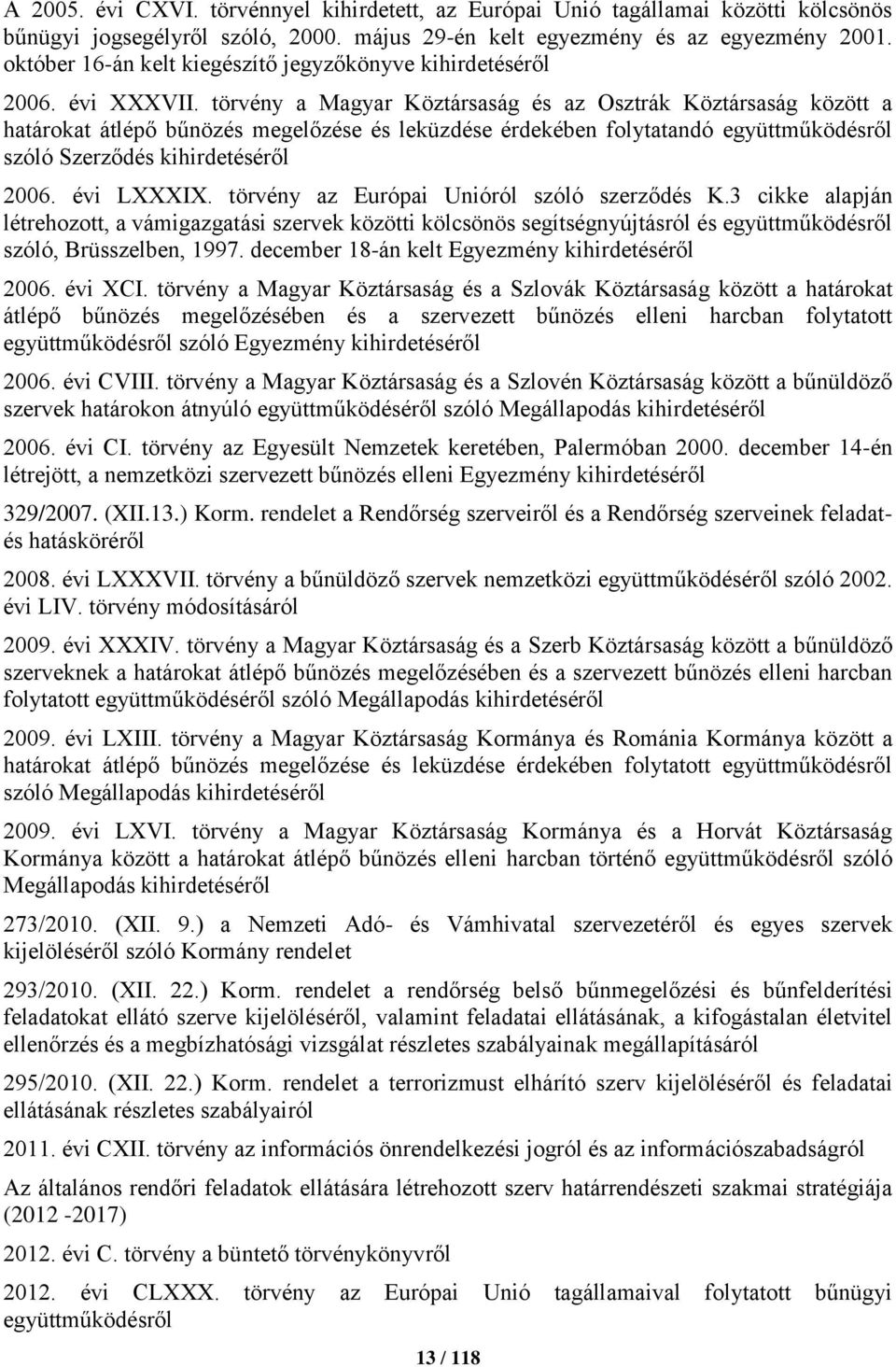 A 2005. évi CXVI. törvénnyel kihirdetett, az Európai Unió tagállamai közötti kölcsönös bűnügyi jogsegélyről szóló, 2000. május 29-én kelt egyezmény és az egyezmény 2001. október 16-án kelt kiegészítő jegyzőkönyve kihirdetéséről

2006. évi XXXVII. törvény a Magyar Köztársaság és az Osztrák Köztársaság között a határokat átlépő bűnözés megelőzése és leküzdése érdekében folytatandó együttműködésről szóló Szerződés kihirdetéséről

2006. évi LXXXIX. törvény az Európai Unióról szóló szerződés K.3 cikke alapján létrehozott, a vámigazgatási szervek közötti kölcsönös segítségnyújtásról és együttműködésről szóló, Brüsszelben, 1997. december 18-án kelt Egyezmény kihirdetéséről

2006. évi XCI. törvény a Magyar Köztársaság és a Szlovák Köztársaság között a határokat átlépő bűnözés megelőzésében és a szervezett bűnözés elleni harcban folytatott együttműködésről szóló Egyezmény kihirdetéséről

2006. évi CVIII. törvény a Magyar Köztársaság és a Szlovén Köztársaság között a bűnüldöző szervek határokon átnyúló együttműködéséről szóló Megállapodás kihirdetéséről

2006. évi CI. törvény az Egyesült Nemzetek keretében, Palermóban 2000. december 14-én létrejött, a nemzetközi szervezett bűnözés elleni Egyezmény kihirdetéséről

329/2007. (XII.13.) Korm. rendelet a Rendőrség szerveiről és a Rendőrség szerveinek feladat- és hatásköréről

2008. évi LXXXVII. törvény a bűnüldöző szervek nemzetközi együttműködéséről szóló 2002. évi LIV. törvény módosításáról

2009. évi XXXIV. törvény a Magyar Köztársaság és a Szerb Köztársaság között a bűnüldöző szerveknek a határokat átlépő bűnözés megelőzésében és a szervezett bűnözés elleni harcban folytatott együttműködéséről szóló Megállapodás kihirdetéséről

2009. évi LXIII. törvény a Magyar Köztársaság Kormánya és Románia Kormánya között a határokat átlépő bűnözés megelőzése és leküzdése érdekében folytatott együttműködésről szóló Megállapodás kihirdetéséről

2009. évi LXVI. törvény a Magyar Köztársaság Kormánya és a Horvát Köztársaság Kormánya között a határokat átlépő bűnözés elleni harcban történő együttműködésről szóló Megállapodás kihirdetéséről

273/2010. (XII. 9.) a Nemzeti Adó- és Vámhivatal szervezetéről és egyes szervek kijelöléséről szóló Kormány rendelet

293/2010. (XII. 22.) Korm. rendelet a rendőrség belső bűnmegelőzési és bűnfelderítési feladatokat ellátó szerve kijelöléséről, valamint feladatai ellátásának, a kifogástalan életvitel ellenőrzés és a megbízhatósági vizsgálat részletes szabályainak megállapításáról

295/2010. (XII. 22.) Korm. rendelet a terrorizmust elhárító szerv kijelöléséről és feladatai ellátásának részletes szabályairól

2011. évi CXII. törvény az információs önrendelkezési jogról és az információszabadságról

Az általános rendőri feladatok ellátására létrehozott szerv határrendészeti szakmai stratégiája (2012 -2017)

2012. évi C. törvény a büntető törvénykönyvről

2012. évi CLXXX. törvény az Európai Unió tagállamaival folytatott bűnügyi együttműködésről

13 / 118